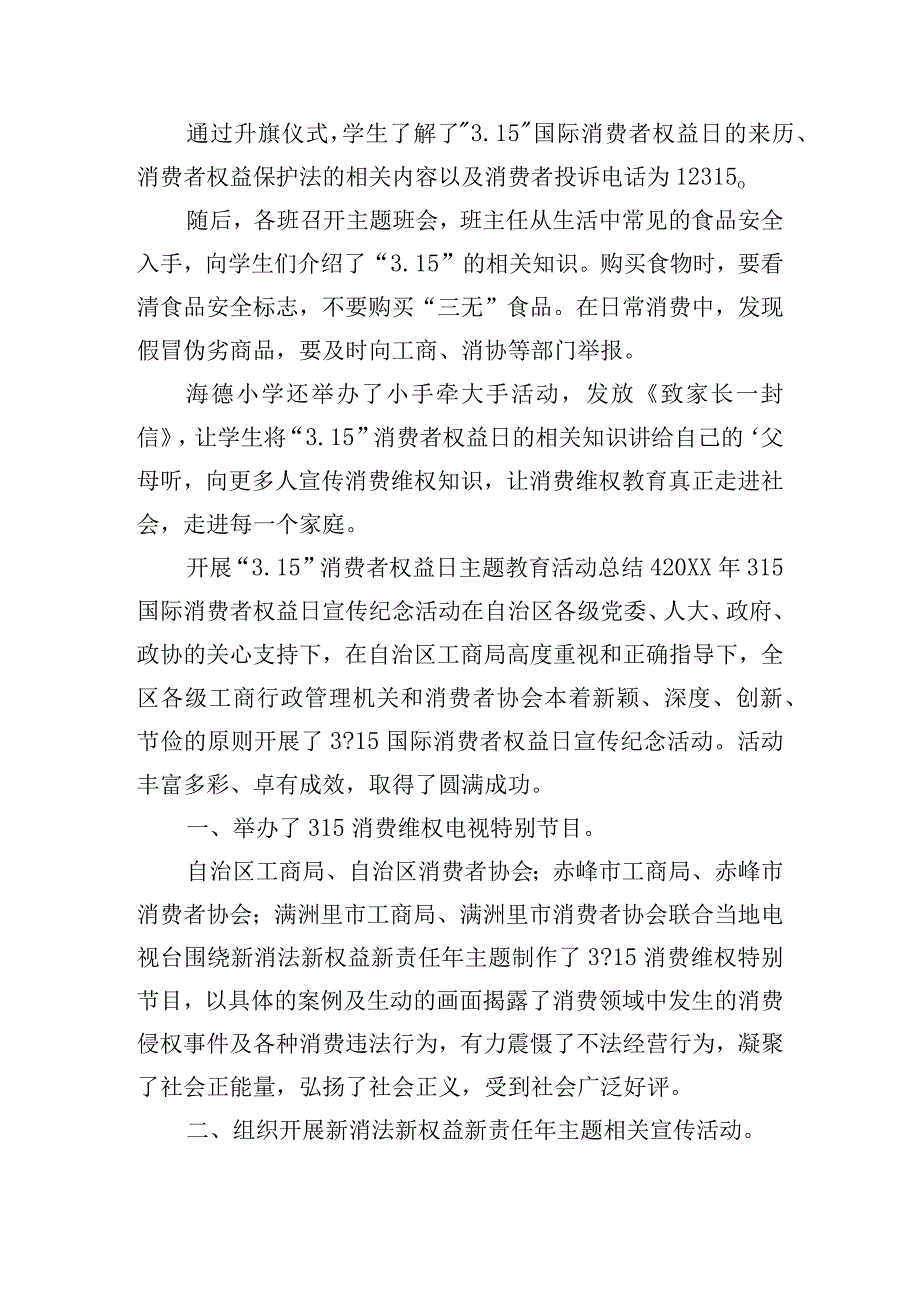 通过升旗仪式,学生了解了"3.15"国际消费者权益日的来历、消费者权益保护法的相关内容以及消费者投诉电话为12315。

随后，各班召开主题班会，班主任从生活中常见的食品安全入手，向学生们介绍了“3.15”的相关知识。购买食物时，要看清食品安全标志，不要购买“三无”食品。在日常消费中，发现假冒伪劣商品，要及时向工商、消协等部门举报。

海德小学还举办了小手牵大手活动，发放《致家长一封信》，让学生将“3.15”消费者权益日的相关知识讲给自己的‘父母听，向更多人宣传消费维权知识，让消费维权教育真正走进社会，走进每一个家庭。

开展“3.15”消费者权益日主题教育活动总结420XX年315国际消费者权益日宣传纪念活动在自治区各级党委、人大、政府、政协的关心支持下，在自治区工商局高度重视和正确指导下，全区各级工商行政管理机关和消费者协会本着新颖、深度、创新、节俭的原则开展了3?15国际消费者权益日宣传纪念活动。活动丰富多彩、卓有成效，取得了圆满成功。

一、举办了315消费维权电视特别节目。

自治区工商局、自治区消费者协会；赤峰市工商局、赤峰市消费者协会；满洲里市工商局、满洲里市消费者协会联合当地电视台围绕新消法新权益新责任年主题制作了3?15消费维权特别节目，以具体的案例及生动的画面揭露了消费领域中发生的消费侵权事件及各种消费违法行为，有力震慑了不法经营行为，凝聚了社会正能量，弘扬了社会正义，受到社会广泛好评。

二、组织开展新消法新权益新责任年主题相关宣传活动。